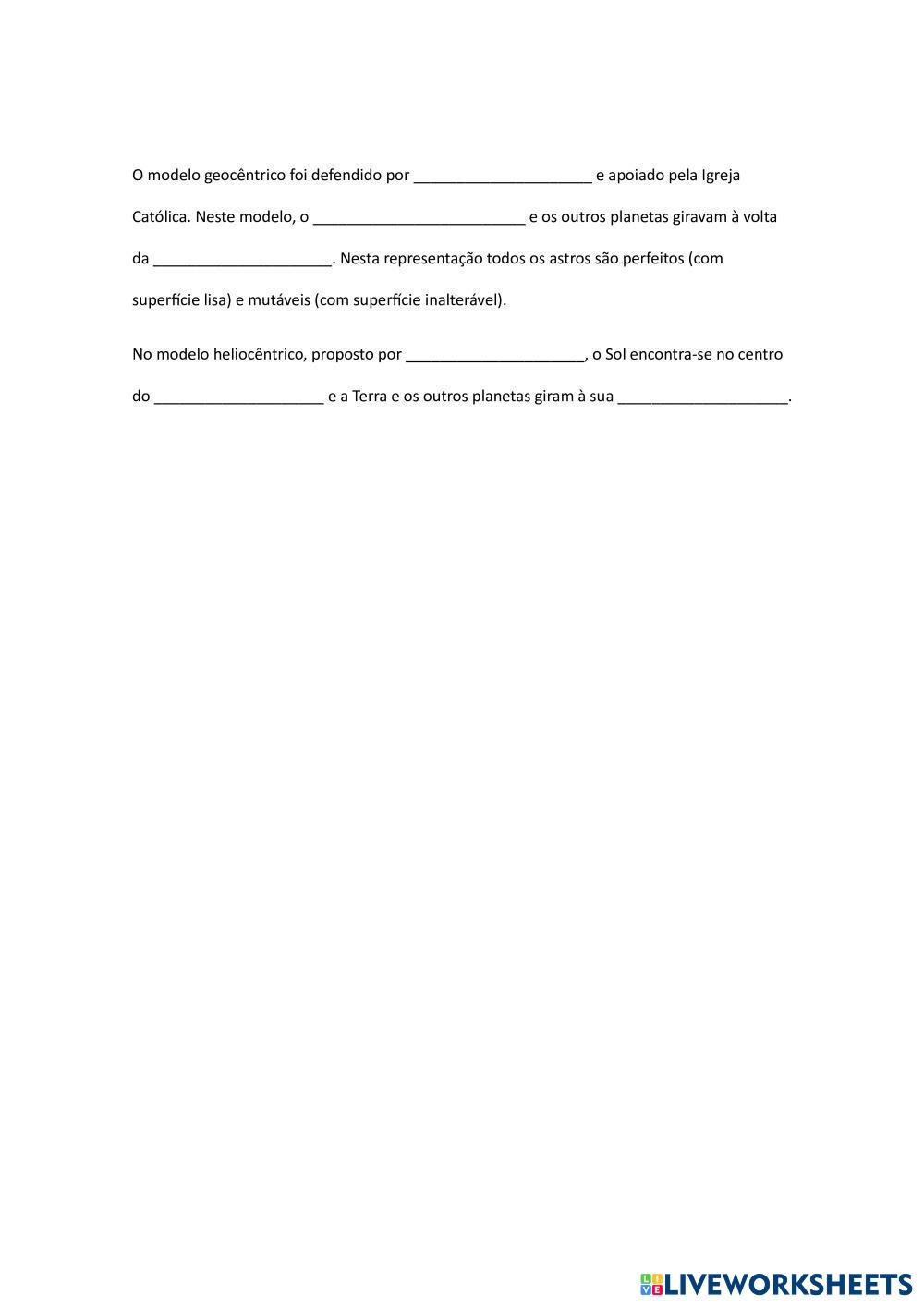 O modelo geocêntrico foi defendido por ____ e apoiado pela Igreja Católica. Neste modelo, o ____ e os outros planetas giravam à volta da ____. Nesta representação todos os astros são perfeitos (com superfície lisa) e mutáveis (com superfície inalterável).

No modelo heliocêntrico, proposto por ____, o Sol encontra-se no centro do ____ e a Terra e os outros planetas giram à sua ____.

LIVEWORKSHEETS